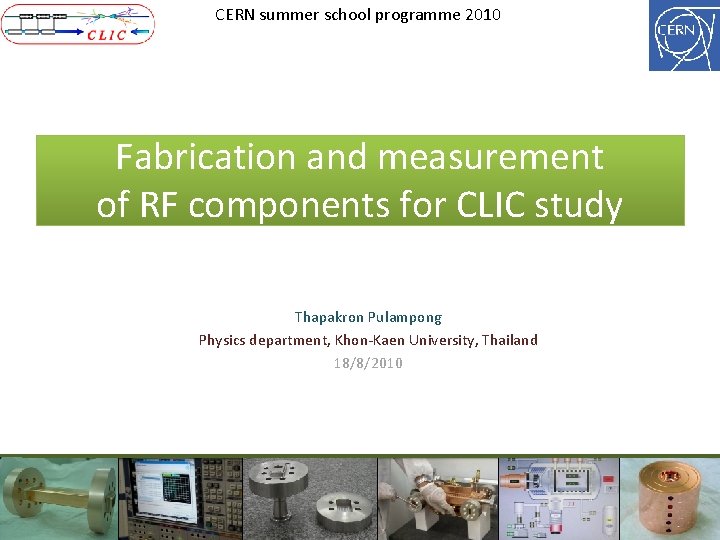 CLIC

CERN summer school programme 2010

CERN

Fabrication and measurement of RF components for CLIC study

Thapakron Pulampong
Physics department, Khon-Kaen University, Thailand
18/8/2010